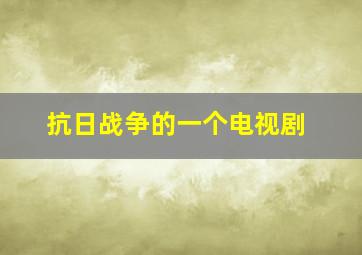 抗日战争的一个电视剧